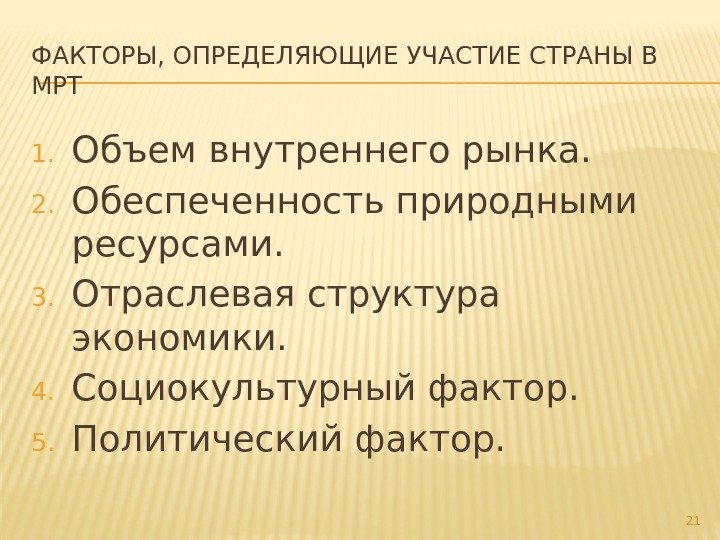 ФАКТОРЫ, ОПРЕДЕЛЯЮЩИЕ УЧАСТИЕ СТРАНЫ В МРТ

1. Объем внутреннего рынка.
2. Обеспеченность природными ресурсами.
3. Отраслевая структура экономики.
4. Социокультурный фактор.
5. Политический фактор.

21